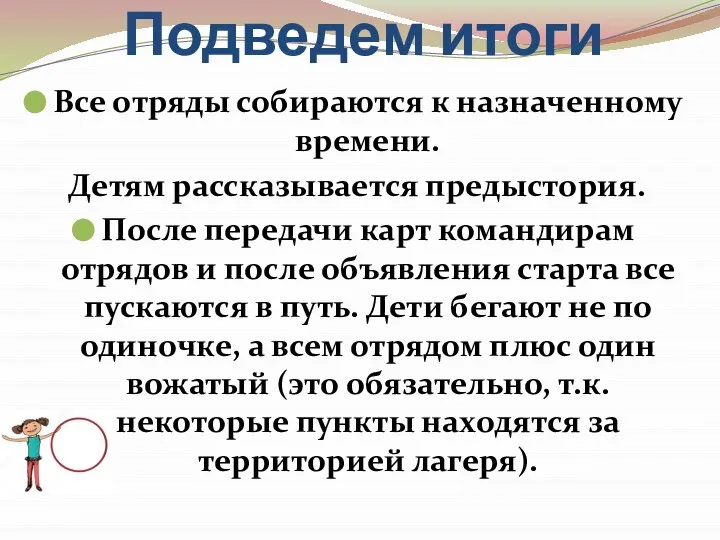 Подведем итоги

Все отряды собираются к назначенному времени.

Детям рассказывается предыстория.

После передачи карт командирам отрядов и после объявления старта все пускаются в путь. Дети бегают не по одиночке, а всем отрядом плюс один вожатый (это обязательно, т.к. некоторые пункты находятся за территорией лагеря).